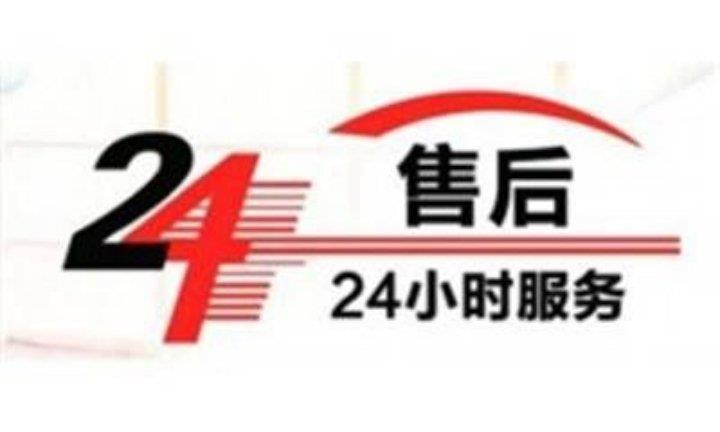 24
售后
24小时服务